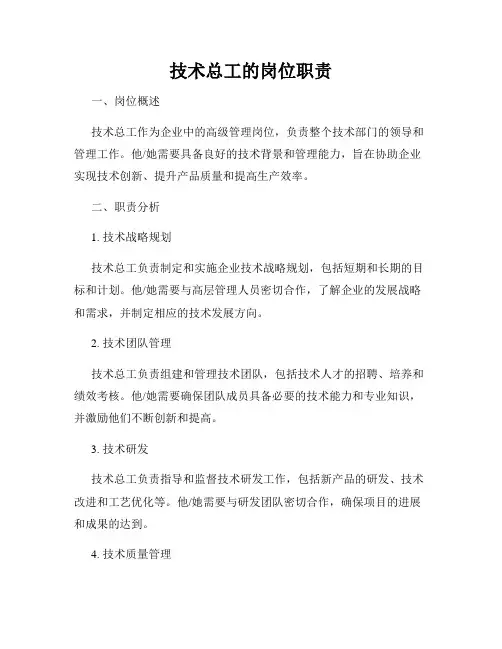 技术总工的岗位职责

一、岗位概述

技术总工作为企业中的高级管理岗位，负责整个技术部门的领导和管理工作。他/她需要具备良好的技术背景和管理能力，旨在协助企业实现技术创新、提升产品质量和提高生产效率。

二、职责分析

1. 技术战略规划

技术总工负责制定和实施企业技术战略规划，包括短期和长期的目标和计划。他/她需要与高层管理人员密切合作，了解企业的发展战略和需求，并制定相应的技术发展方向。

2. 技术团队管理

技术总工负责组建和管理技术团队，包括技术人才的招聘、培养和绩效考核。他/她需要确保团队成员具备必要的技术能力和专业知识，并激励他们不断创新和提高。

3. 技术研发

技术总工负责指导和监督技术研发工作，包括新产品的研发、技术改进和工艺优化等。他/她需要与研发团队密切合作，确保项目的进展和成果的达到。

4. 技术质量管理